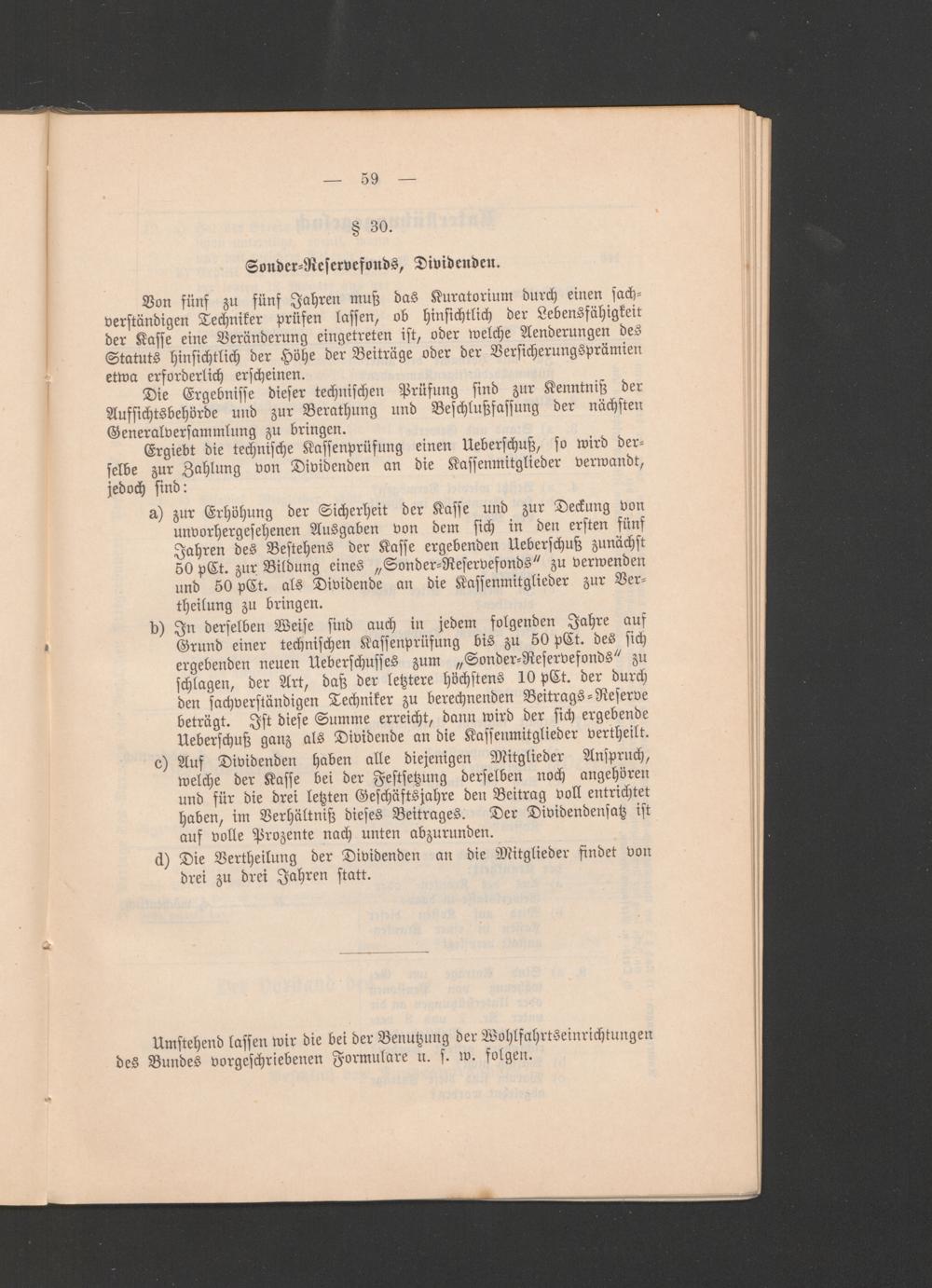 — 59 —

§ 30.

Sonder-Reservefonds, Dividenden.

Von fünf zu fünf Jahren muß das Kuratorium durch einen sachverständigen Techniker prüfen lassen, ob hinsichtlich der Lebensfähigkeit der Kasse eine Veränderung eingetreten ist, oder welche Aenderungen des Statuts hinsichtlich der Höhe der Beiträge oder der Versicherungsprämien etwa erforderlich erscheinen.

Die Ergebnisse dieser technischen Prüfung sind zur Kenntniß der Aufsichtsbehörde und zur Berathung und Beschlußfassung der nächsten Generalversammlung zu bringen.

Ergiebt die technische Kassenprüfung einen Ueberschuß, so wird derselbe zur Zahlung von Dividenden an die Kassenmitglieder verwandt, jedoch sind:

a) zur Erhöhung der Sicherheit der Kasse und zur Deckung von unvorhergesehenen Ausgaben von dem sich in den ersten fünf Jahren des Bestehens der Kasse ergebenden Ueberschuß zunächst 50 pCt. zur Bildung eines „Sonder-Reservefonds“ zu verwenden und 50 pCt. als Dividende an die Kassenmitglieder zur Vertheilung zu bringen.

b) In derselben Weise sind auch in jedem folgenden Jahre auf Grund einer technischen Kassenprüfung bis zu 50 pCt. des sich ergebenden neuen Ueberschusses zum „Sonder-Reservefonds“ zu schlagen, der Art, daß der letztere höchstens 10 pCt. der durch den sachverständigen Techniker zu berechnenden Beitrags-Reserve beträgt. Ist diese Summe erreicht, dann wird der sich ergebende Ueberschuß ganz als Dividende an die Kassenmitglieder vertheilt.

c) Auf Dividenden haben alle diejenigen Mitglieder Anspruch, welche der Kasse bei der Festsetzung derselben noch angehören und für die drei letzten Geschäftsjahre den Beitrag voll entrichtet haben, im Verhältniß dieses Beitrages. Der Dividendensatz ist auf volle Prozente nach unten abzurunden.

d) Die Vertheilung der Dividenden an die Mitglieder findet von drei zu drei Jahren statt.

Umstehend lassen wir die bei der Benutzung der Wohlfahrtseinrichtungen des Bundes vorgeschriebenen Formulare u. s. w. folgen.